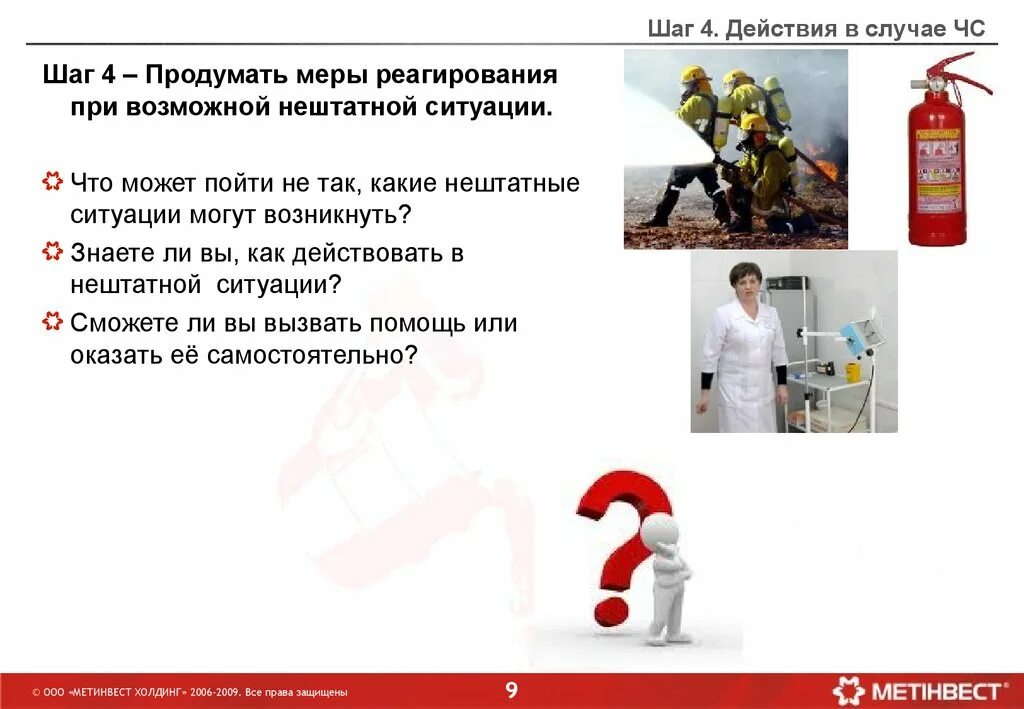 Шаг 4. Действия в случае ЧС

Шаг 4 – Продумать меры реагирования при возможной нештатной ситуации.

Что может пойти не так, какие нештатные ситуации могут возникнуть?

Знаете ли вы, как действовать в нештатной ситуации?

Сможете ли вы вызвать помощь или оказать её самостоятельно?

© ООО «МЕТИНВЕСТ ХОЛДИНГ» 2006-2009. Все права защищены

9

МЕТІНВЕСТ